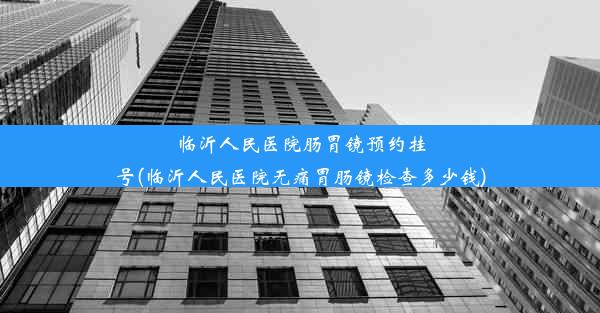 临沂人民医院肠胃镜预约挂号(临沂人民医院无痛胃肠镜检查多少钱)